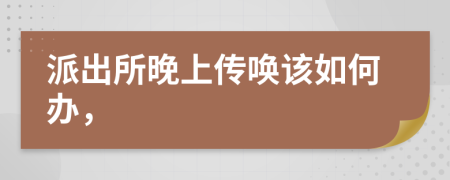 派出所晚上传唤该如何办，